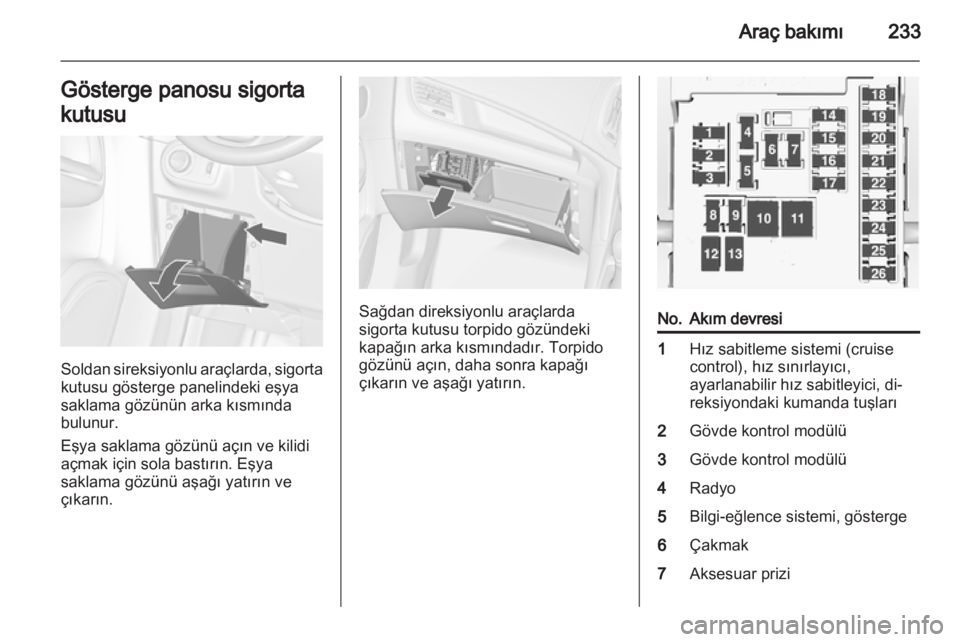 Araç bakımı 233

Gösterge panosu sigorta kutusu

Soldan sireksiyonlu araçlarda, sigorta kutusu gösterge panelindeki eşya saklama gözünün arka kısmında bulunur.

Eşya saklama gözünü açın ve kilidi açmak için sola bastırın. Eşya saklama gözünü aşağı yatırın ve çıkarın.

Sağdan direksiyonlu araçlarda sigorta kutusu torpido gözündeki kapağın arka kısmındadır. Torpido gözünü açın, daha sonra kapağı çıkarın ve aşağı yatırın.

1 2 3 4 5 6 7 8 9 10 11 12 13 14 15 16 17 18 19 20 21 22 23 24 25 26

| No. | Akım devresi |
|---|---|
| 1 | Hız sabitleme sistemi (cruise control), hız sınırlayıcı, ayarlanabilir hız sabitleyici, direksiyondaki kumanda tuşları |
| 2 | Gövde kontrol modülü |
| 3 | Gövde kontrol modülü |
| 4 | Radyo |
| 5 | Bilgi-eğlence sistemi, gösterge |
| 6 | Çakmak |
| 7 | Aksesuar prizi |

carmanualsonline.info